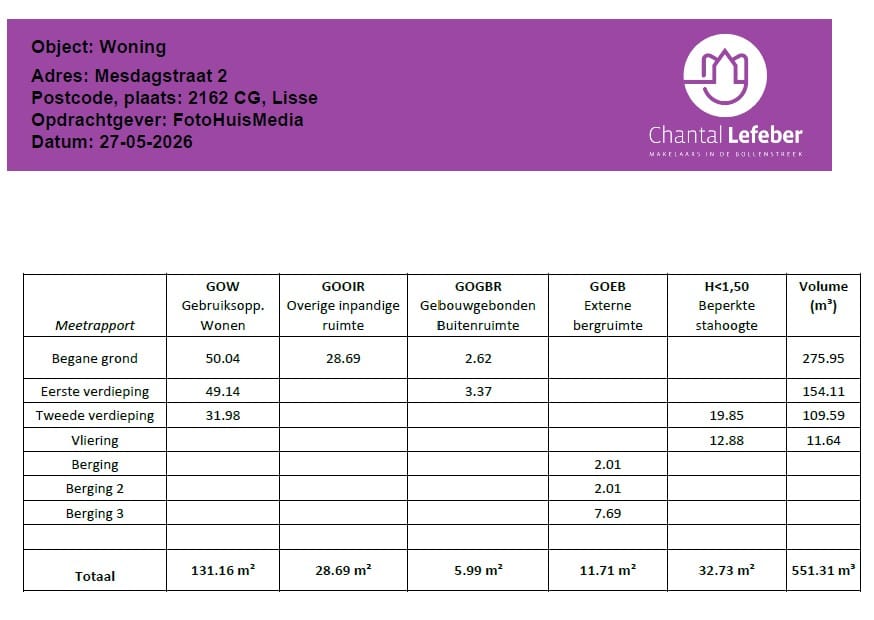 Object: Woning

Adres: Mesdagstraat 2
Postcode, plaats: 2162 CG, Lisse
Opdrachtgever: FotoHuisMedia
Datum: 27-05-2026

Chantal Lefeber
MAKELAARS IN DE BOLLENSTREEK

| Meetrapport | GOW Gebruiksopp. Wonen | GOOIR Overige inpandige ruimte | GOGBR Gebouwgebonden Buitenruimte | GOEB Externe bergruimte | H<1,50 Beperkte stahoogte | Volume (m³) |
|---|---|---|---|---|---|---|
| Begane grond | 50.04 | 28.69 | 2.62 | | | 275.95 |
| Eerste verdieping | 49.14 | | 3.37 | | | 154.11 |
| Tweede verdieping | 31.98 | | | | 19.85 | 109.59 |
| Vliering | | | | | 12.88 | 11.64 |
| Berging | | | | 2.01 | | |
| Berging 2 | | | | 2.01 | | |
| Berging 3 | | | | 7.69 | | |
| | | | | | | |
| Totaal | 131.16 m² | 28.69 m² | 5.99 m² | 11.71 m² | 32.73 m² | 551.31 m³ |